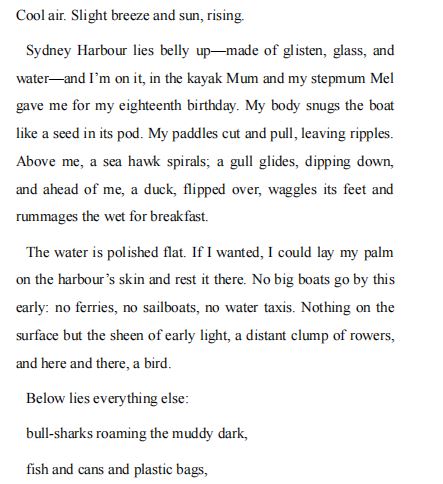 Cool air. Slight breeze and sun, rising.

Sydney Harbour lies belly up—made of glisten, glass, and water—and I'm on it, in the kayak Mum and my stepmum Mel gave me for my eighteenth birthday. My body snugs the boat like a seed in its pod. My paddles cut and pull, leaving ripples. Above me, a sea hawk spirals; a gull glides, dipping down, and ahead of me, a duck, flipped over, waggles its feet and rummages the wet for breakfast.

The water is polished flat. If I wanted, I could lay my palm on the harbour's skin and rest it there. No big boats go by this early: no ferries, no sailboats, no water taxis. Nothing on the surface but the sheen of early light, a distant clump of rowers, and here and there, a bird.

Below lies everything else:

bull-sharks roaming the muddy dark,

fish and cans and plastic bags,